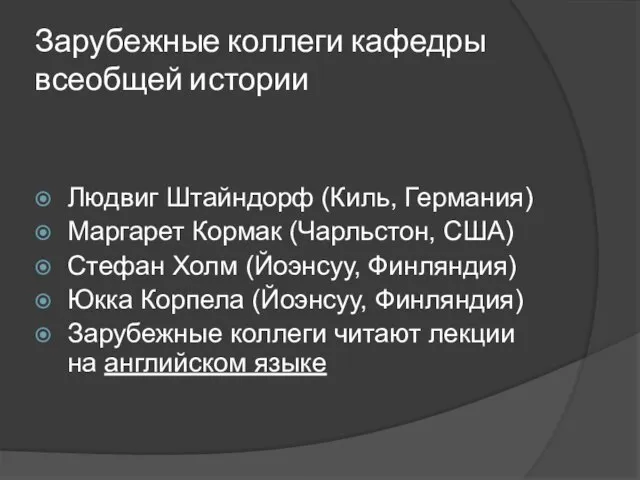 Зарубежные коллеги кафедры всеобщей истории

Людвиг Штайндорф (Киль, Германия)
Маргарет Кормак (Чарльстон, США)
Стефан Холм (Йоэнсуу, Финляндия)
Юкка Корпела (Йоэнсуу, Финляндия)
Зарубежные коллеги читают лекции на английском языке